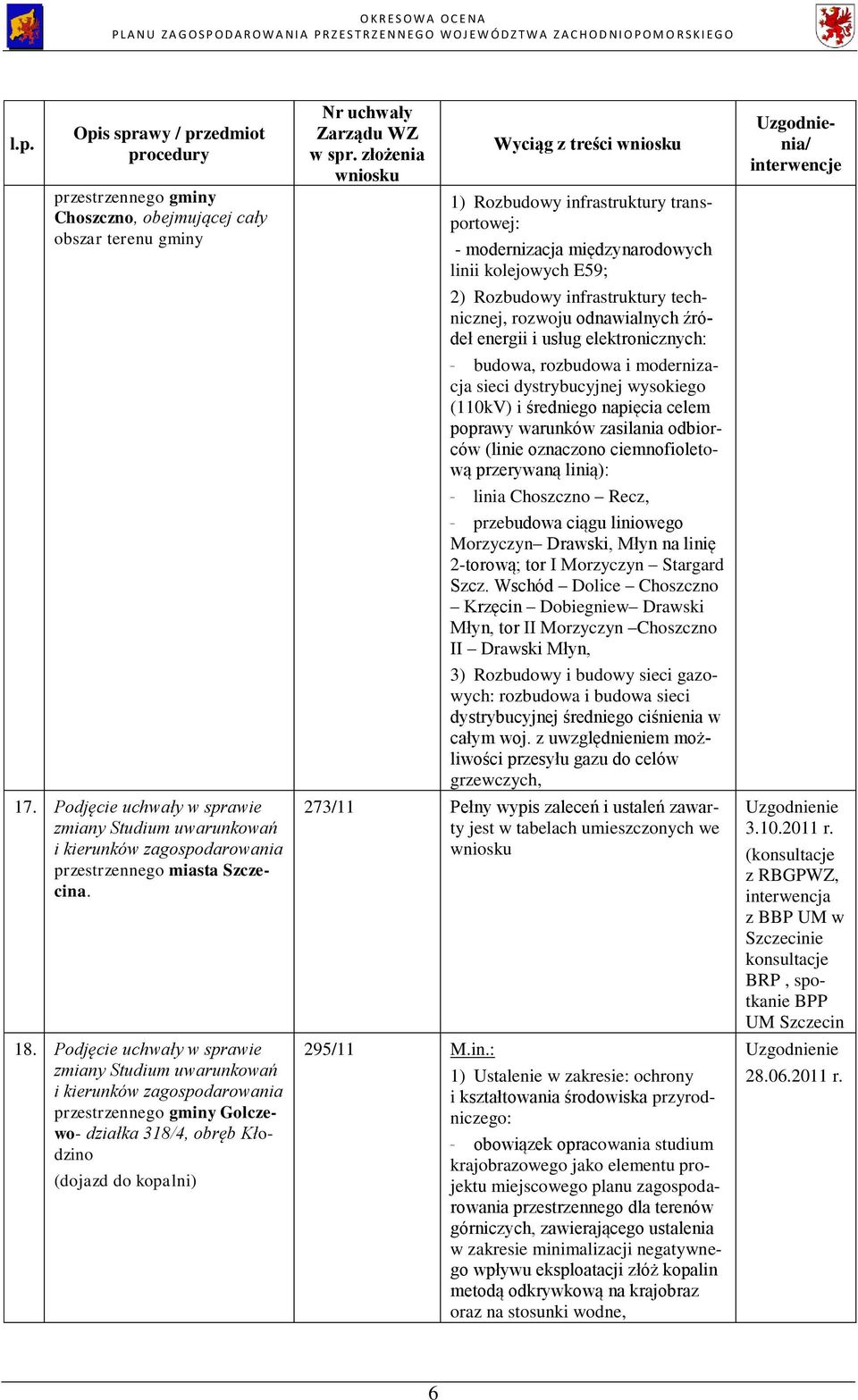 OKRESOWA OCENA
PLANU ZAGOSPODAROWANIA PRZESTRZENNEGO WOJEWÓDZTWA ZACHODNIOPOMORSKIEGO

| l.p. | Opis sprawy / przedmiot procedury | Nr uchwały Zarządu WZ w spr. złożenia wniosku | Wyciąg z treści wniosku | Uzgodnienia/ interwencje |
|---|---|---|---|---|
| | przestrzennego gminy Choszczno, obejmującej cały obszar terenu gminy | | 1) Rozbudowy infrastruktury transportowej: - modernizacja międzynarodowych linii kolejowych E59; 2) Rozbudowy infrastruktury technicznej, rozwoju odnawialnych źródeł energii i usług elektronicznych: - budowa, rozbudowa i modernizacja sieci dystrybucyjnej wysokiego (110kV) i średniego napięcia celem poprawy warunków zasilania odbiorców (linie oznaczono ciemnofioletową przerywaną linią): - linia Choszczno – Recz, - przebudowa ciągu liniowego Morzyczyn– Drawski, Młyn na linię 2-torową; tor I Morzyczyn – Stargard Szcz. Wschód – Dolice – Choszczno – Krzęcin – Dobiegniew– Drawski Młyn, tor II Morzyczyn –Choszczno II – Drawski Młyn, 3) Rozbudowy i budowy sieci gazowych: rozbudowa i budowa sieci dystrybucyjnej średniego ciśnienia w całym woj. z uwzględnieniem możliwości przesyłu gazu do celów grzewczych, | |
| 17. | Podjęcie uchwały w sprawie zmiany Studium uwarunkowań i kierunków zagospodarowania przestrzennego miasta Szczecina. | 273/11 | Pełny wypis zaleceń i ustaleń zawarty jest w tabelach umieszczonych we wniosku | Uzgodnienie 3.10.2011 r. (konsultacje z RBGPWZ, interwencja z BBP UM w Szczecinie konsultacje BRP , spotkanie BPP UM Szczecin |
| 18. | Podjęcie uchwały w sprawie zmiany Studium uwarunkowań i kierunków zagospodarowania przestrzennego gminy Golczewo- działka 318/4, obręb Kłodzino (dojazd do kopalni) | 295/11 | M.in.: 1) Ustalenie w zakresie: ochrony i kształtowania środowiska przyrodniczego: - obowiązek opracowania studium krajobrazowego jako elementu projektu miejscowego planu zagospodarowania przestrzennego dla terenów górniczych, zawierającego ustalenia w zakresie minimalizacji negatywnego wpływu eksploatacji złóż kopalin metodą odkrywkową na krajobraz oraz na stosunki wodne, | Uzgodnienie 28.06.2011 r. |

6